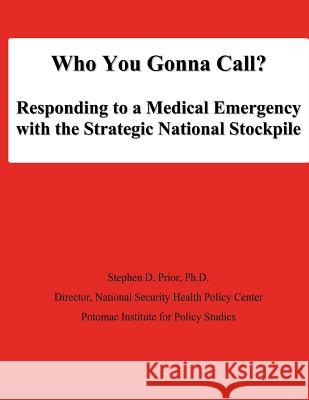 Who You Gonna Call?

Responding to a Medical Emergency with the Strategic National Stockpile

Stephen D. Prior, Ph.D.

Director, National Security Health Policy Center

Potomac Institute for Policy Studies

Kraina Książek